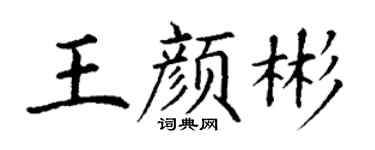 王颜彬
词典网